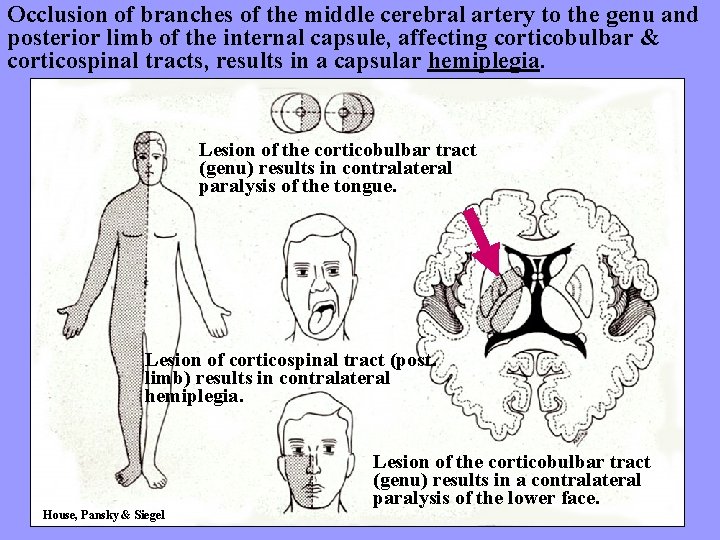 Occlusion of branches of the middle cerebral artery to the genu and posterior limb of the internal capsule, affecting corticobulbar & corticospinal tracts, results in a capsular hemiplegia.

Lesion of the corticobulbar tract (genu) results in contralateral paralysis of the tongue.

Lesion of corticospinal tract (post. limb) results in contralateral hemiplegia.

Lesion of the corticobulbar tract (genu) results in a contralateral paralysis of the lower face.

House, Pansky & Siegel